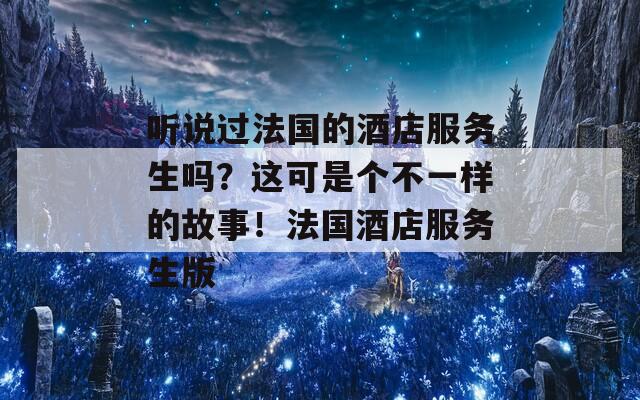 听说过法国的酒店服务生吗？这可是个不一样的故事！法国酒店服务生版